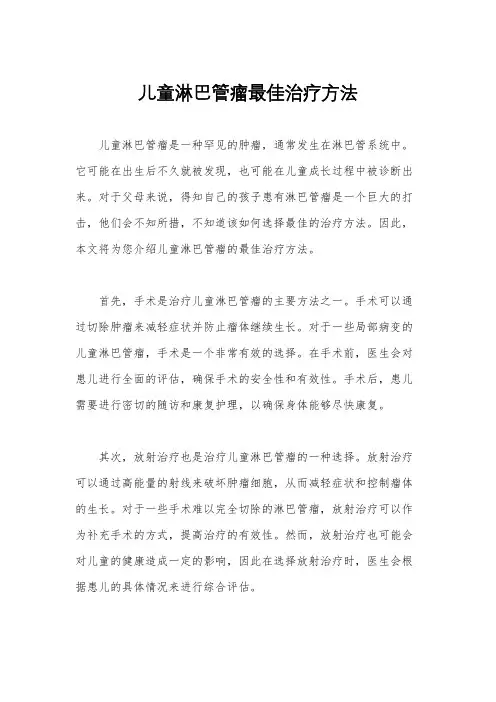 儿童淋巴管瘤最佳治疗方法

儿童淋巴管瘤是一种罕见的肿瘤，通常发生在淋巴管系统中。它可能在出生后不久就被发现，也可能在儿童成长过程中被诊断出来。对于父母来说，得知自己的孩子患有淋巴管瘤是一个巨大的打击，他们会不知所措，不知道该如何选择最佳的治疗方法。因此，本文将为您介绍儿童淋巴管瘤的最佳治疗方法。

首先，手术是治疗儿童淋巴管瘤的主要方法之一。手术可以通过切除肿瘤来减轻症状并防止瘤体继续生长。对于一些局部病变的儿童淋巴管瘤，手术是一个非常有效的选择。在手术前，医生会对患儿进行全面的评估，确保手术的安全性和有效性。手术后，患儿需要进行密切的随访和康复护理，以确保身体能够尽快康复。

其次，放射治疗也是治疗儿童淋巴管瘤的一种选择。放射治疗可以通过高能量的射线来破坏肿瘤细胞，从而减轻症状和控制瘤体的生长。对于一些手术难以完全切除的淋巴管瘤，放射治疗可以作为补充手术的方式，提高治疗的有效性。然而，放射治疗也可能会对儿童的健康造成一定的影响，因此在选择放射治疗时，医生会根据患儿的具体情况来进行综合评估。